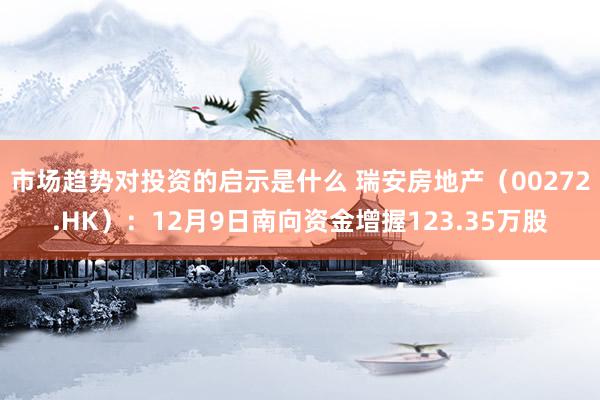 市场趋势对投资的启示是什么 瑞安房地产（00272.HK）：12月9日南向资金增握123.35万股